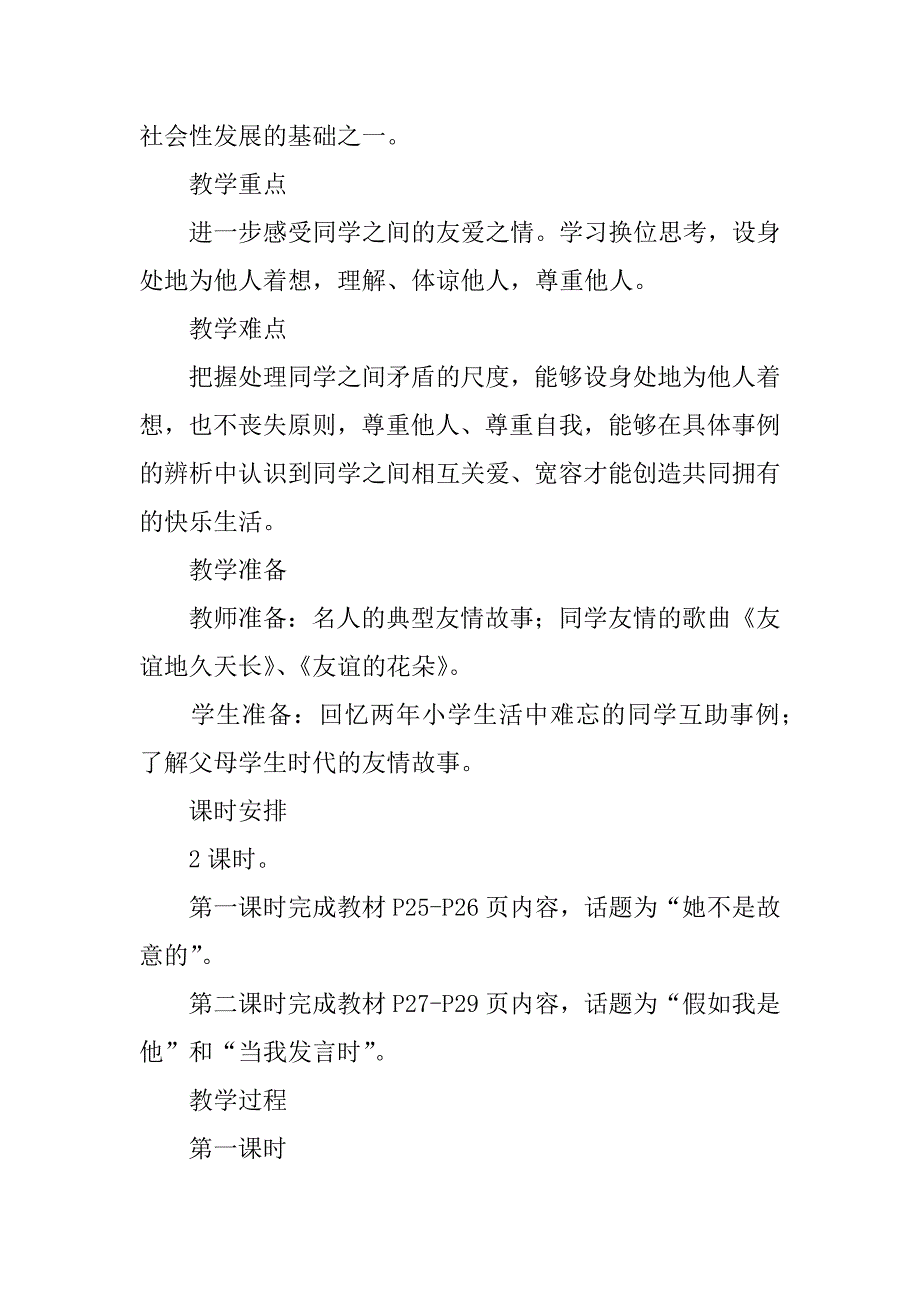 社会性发展的基础之一。

教学重点

进一步感受同学之间的友爱之情。学习换位思考，设身处地为他人着想，理解、体谅他人，尊重他人。

教学难点

把握处理同学之间矛盾的尺度，能够设身处地为他人着想，也不丧失原则，尊重他人、尊重自我，能够在具体事例的辨析中认识到同学之间相互关爱、宽容才能创造共同拥有的快乐生活。

教学准备

教师准备：名人的典型友情故事；同学友情的歌曲《友谊地久天长》、《友谊的花朵》。

学生准备：回忆两年小学生活中难忘的同学互助事例；了解父母学生时代的友情故事。

课时安排

2 课时。

第一课时完成教材 P25-P26 页内容，话题为“她不是故意的”。

第二课时完成教材 P27-P29 页内容，话题为“假如我是他”和“当我发言时”。

教学过程

第一课时